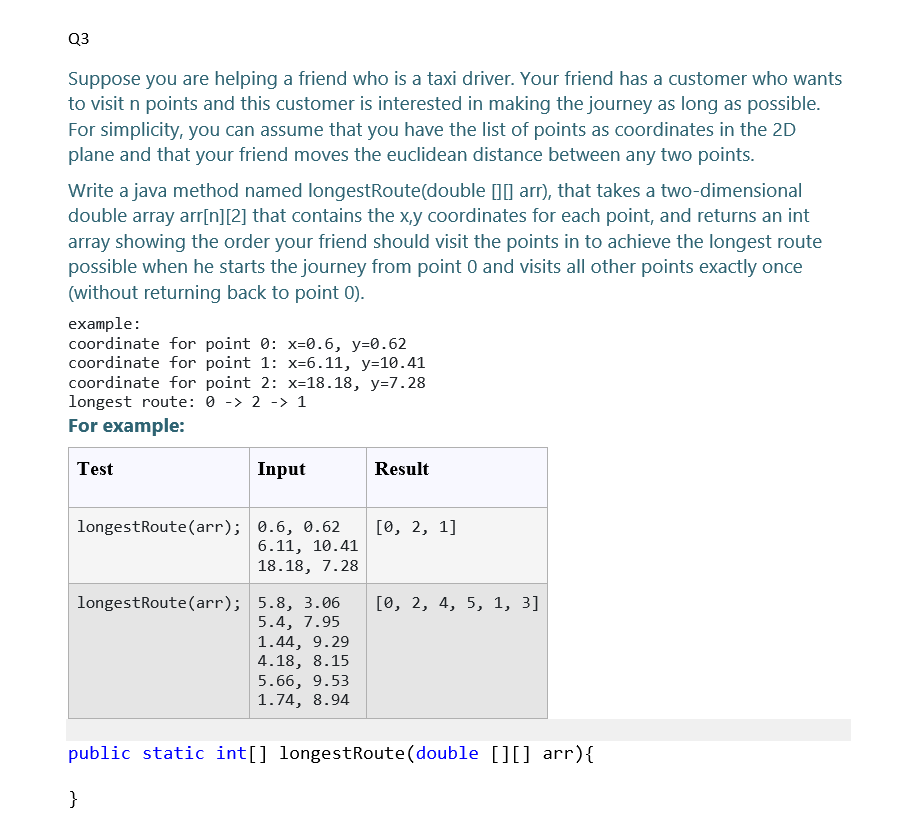 Q3

Suppose you are helping a friend who is a taxi driver. Your friend has a customer who wants to visit n points and this customer is interested in making the journey as long as possible. For simplicity, you can assume that you have the list of points as coordinates in the 2D plane and that your friend moves the euclidean distance between any two points.

Write a java method named longestRoute(double [][] arr), that takes a two-dimensional double array arr[n][2] that contains the x,y coordinates for each point, and returns an int array showing the order your friend should visit the points in to achieve the longest route possible when he starts the journey from point 0 and visits all other points exactly once (without returning back to point 0).

example:
coordinate for point 0: x=0.6, y=0.62
coordinate for point 1: x=6.11, y=10.41
coordinate for point 2: x=18.18, y=7.28
longest route: 0 -> 2 -> 1

For example:

| Test | Input | Result |
|---|---|---|
| longestRoute(arr); | 0.6, 0.62<br>6.11, 10.41<br>18.18, 7.28 | [0, 2, 1] |
| longestRoute(arr); | 5.8, 3.06<br>5.4, 7.95<br>1.44, 9.29<br>4.18, 8.15<br>5.66, 9.53<br>1.74, 8.94 | [0, 2, 4, 5, 1, 3] |

public static int[] longestRoute(double [][] arr){

}